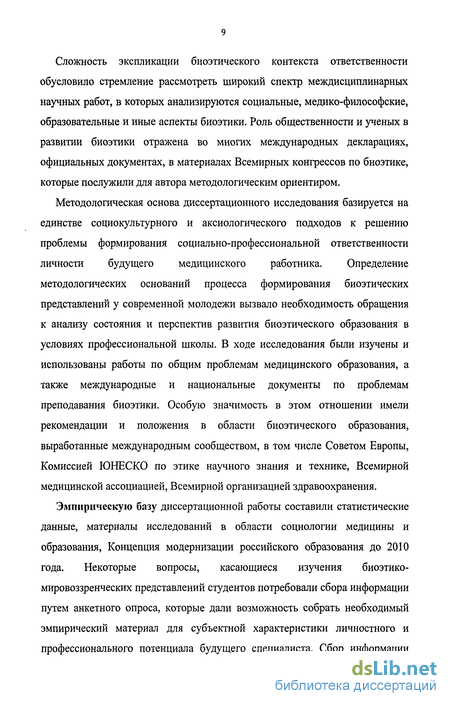 9

Сложность экспликации биоэтического контекста ответственности обусловило стремление рассмотреть широкий спектр междисциплинарных научных работ, в которых анализируются социальные, медико-философские, образовательные и иные аспекты биоэтики. Роль общественности и ученых в развитии биоэтики отражена во многих международных декларациях, официальных документах, в материалах Всемирных конгрессов по биоэтике, которые послужили для автора методологическим ориентиром.

Методологическая основа диссертационного исследования базируется на единстве социокультурного и аксиологического подходов к решению проблемы формирования социально-профессиональной ответственности личности будущего медицинского работника. Определение методологических оснований процесса формирования биоэтических представлений у современной молодежи вызвало необходимость обращения к анализу состояния и перспектив развития биоэтического образования в условиях профессиональной школы. В ходе исследования были изучены и использованы работы по общим проблемам медицинского образования, а также международные и национальные документы по проблемам преподавания биоэтики. Особую значимость в этом отношении имели рекомендации и положения в области биоэтического образования, выработанные международным сообществом, в том числе Советом Европы, Комиссией ЮНЕСКО по этике научного знания и технике, Всемирной медицинской ассоциацией, Всемирной организацией здравоохранения.

Эмпирическую базу диссертационной работы составили статистические данные, материалы исследований в области социологии медицины и образования, Концепция модернизации российского образования до 2010 года. Некоторые вопросы, касающиеся изучения биоэтико-мировоззренческих представлений студентов потребовали сбора информации путем анкетного опроса, которые дали возможность собрать необходимый эмпирический материал для субъектной характеристики личностного и профессионального потенциала будущего специалиста. Сбор информации

dsLib.net
библиотека диссертаций